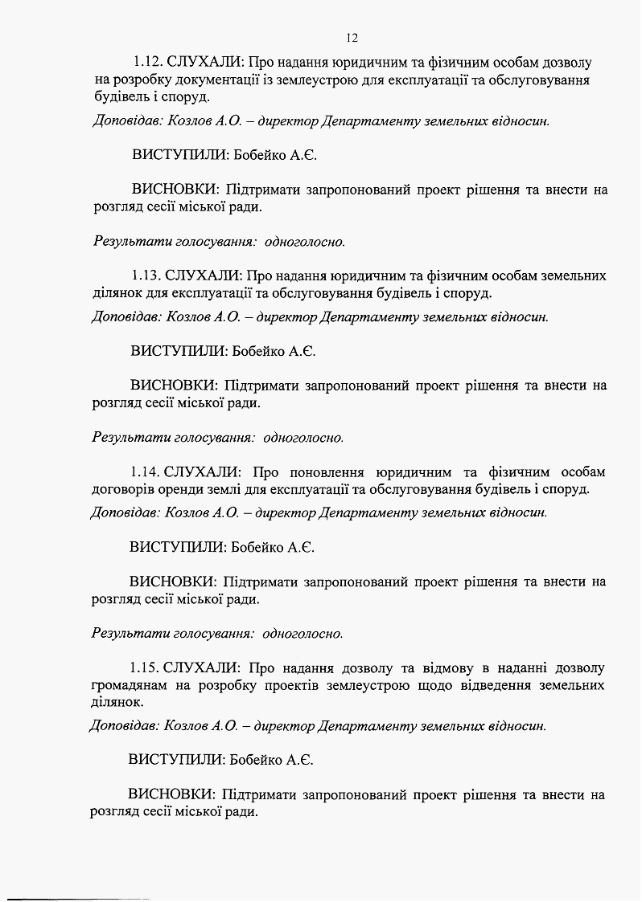 12

1.12. СЛУХАЛИ: Про надання юридичним та фізичним особам дозволу на розробку документації із землеустрою для експлуатації та обслуговування будівель і споруд.

Доповідав: Козлов А.О. – директор Департаменту земельних відносин.

ВИСТУПИЛИ: Бобейко А.Є.

ВИСНОВКИ: Підтримати запропонований проект рішення та внести на розгляд сесії міської ради.

Результати голосування: одноголосно.

1.13. СЛУХАЛИ: Про надання юридичним та фізичним особам земельних ділянок для експлуатації та обслуговування будівель і споруд.

Доповідав: Козлов А.О. – директор Департаменту земельних відносин.

ВИСТУПИЛИ: Бобейко А.Є.

ВИСНОВКИ: Підтримати запропонований проект рішення та внести на розгляд сесії міської ради.

Результати голосування: одноголосно.

1.14. СЛУХАЛИ: Про поновлення юридичним та фізичним особам договорів оренди землі для експлуатації та обслуговування будівель і споруд.

Доповідав: Козлов А.О. – директор Департаменту земельних відносин.

ВИСТУПИЛИ: Бобейко А.Є.

ВИСНОВКИ: Підтримати запропонований проект рішення та внести на розгляд сесії міської ради.

Результати голосування: одноголосно.

1.15. СЛУХАЛИ: Про надання дозволу та відмову в наданні дозволу громадянам на розробку проектів землеустрою щодо відведення земельних ділянок.

Доповідав: Козлов А.О. – директор Департаменту земельних відносин.

ВИСТУПИЛИ: Бобейко А.Є.

ВИСНОВКИ: Підтримати запропонований проект рішення та внести на розгляд сесії міської ради.